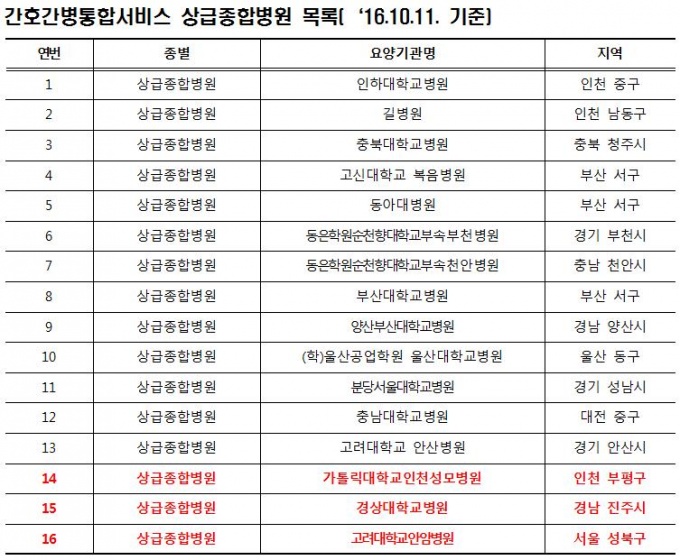 간호간병통합서비스 상급종합병원 목록( '16.10.11. 기준)

| 연번 | 종별 | 요양기관명 | 지역 |
|---|---|---|---|
| 1 | 상급종합병원 | 인하대학교병원 | 인천 중구 |
| 2 | 상급종합병원 | 길병원 | 인천 남동구 |
| 3 | 상급종합병원 | 충북대학교병원 | 충북 청주시 |
| 4 | 상급종합병원 | 고신대학교 복음병원 | 부산 서구 |
| 5 | 상급종합병원 | 동아대병원 | 부산 서구 |
| 6 | 상급종합병원 | 동은학원순천향대학교부속부천병원 | 경기 부천시 |
| 7 | 상급종합병원 | 동은학원순천향대학교부속천안병원 | 충남 천안시 |
| 8 | 상급종합병원 | 부산대학교병원 | 부산 서구 |
| 9 | 상급종합병원 | 양산부산대학교병원 | 경남 양산시 |
| 10 | 상급종합병원 | (학)울산공업학원 울산대학교병원 | 울산 동구 |
| 11 | 상급종합병원 | 분당서울대학교병원 | 경기 성남시 |
| 12 | 상급종합병원 | 충남대학교병원 | 대전 중구 |
| 13 | 상급종합병원 | 고려대학교 안산병원 | 경기 안산시 |
| 14 | 상급종합병원 | 가톨릭대학교인천성모병원 | 인천 부평구 |
| 15 | 상급종합병원 | 경상대학교병원 | 경남 진주시 |
| 16 | 상급종합병원 | 고려대학교안암병원 | 서울 성북구 |